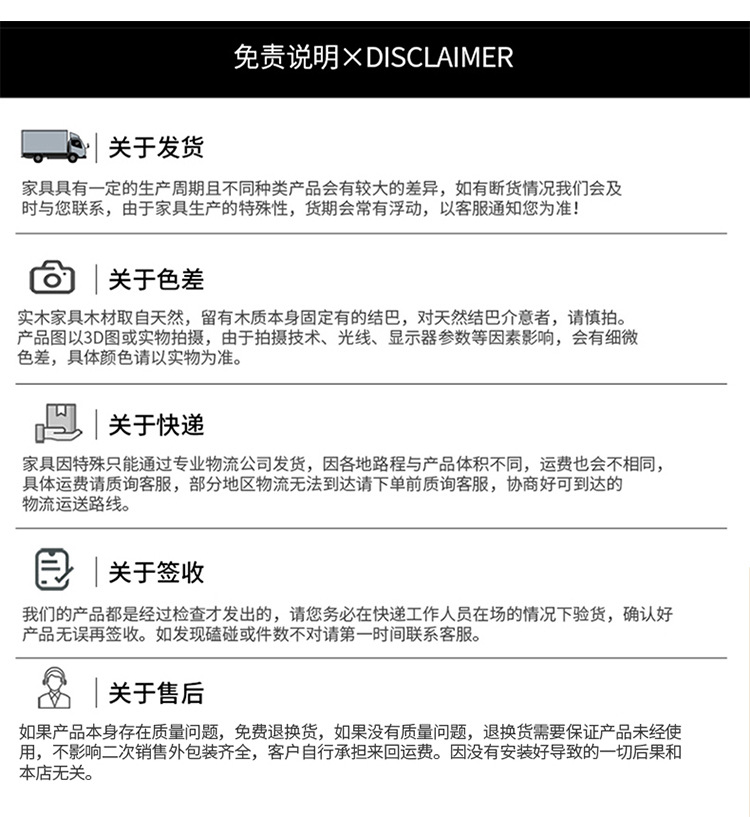 免责说明×DISCLAIMER

关于发货

家具具有一定的生产周期且不同种类产品会有较大的差异，如有断货情况我们会及时与您联系，由于家具生产的特殊性，货期会常有浮动，以客服通知您为准！

关于色差

实木家具木材取自天然，留有木质本身固定有的结巴，对天然结巴介意者，请慎拍。产品图以3D图或实物拍摄，由于拍摄技术、光线、显示器参数等因素影响，会有细微色差，具体颜色请以实物为准。

关于快递

家具因特殊只能通过专业物流公司发货，因各地路程与产品体积不同，运费也会不相同，具体运费请质询客服，部分地区物流无法到达请下单前质询客服，协商好可到达的物流运送路线。

关于签收

我们的产品都是经过检查才发出的，请您务必在快递工作人员在场的情况下验货，确认好产品无误再签收。如发现磕碰或件数不对请第一时间联系客服。

关于售后

如果产品本身存在质量问题，免费退换货，如果没有质量问题，退换货需要保证产品未经使用，不影响二次销售外包装齐全，客户自行承担来回运费。因没有安装好导致的一切后果和本店无关。